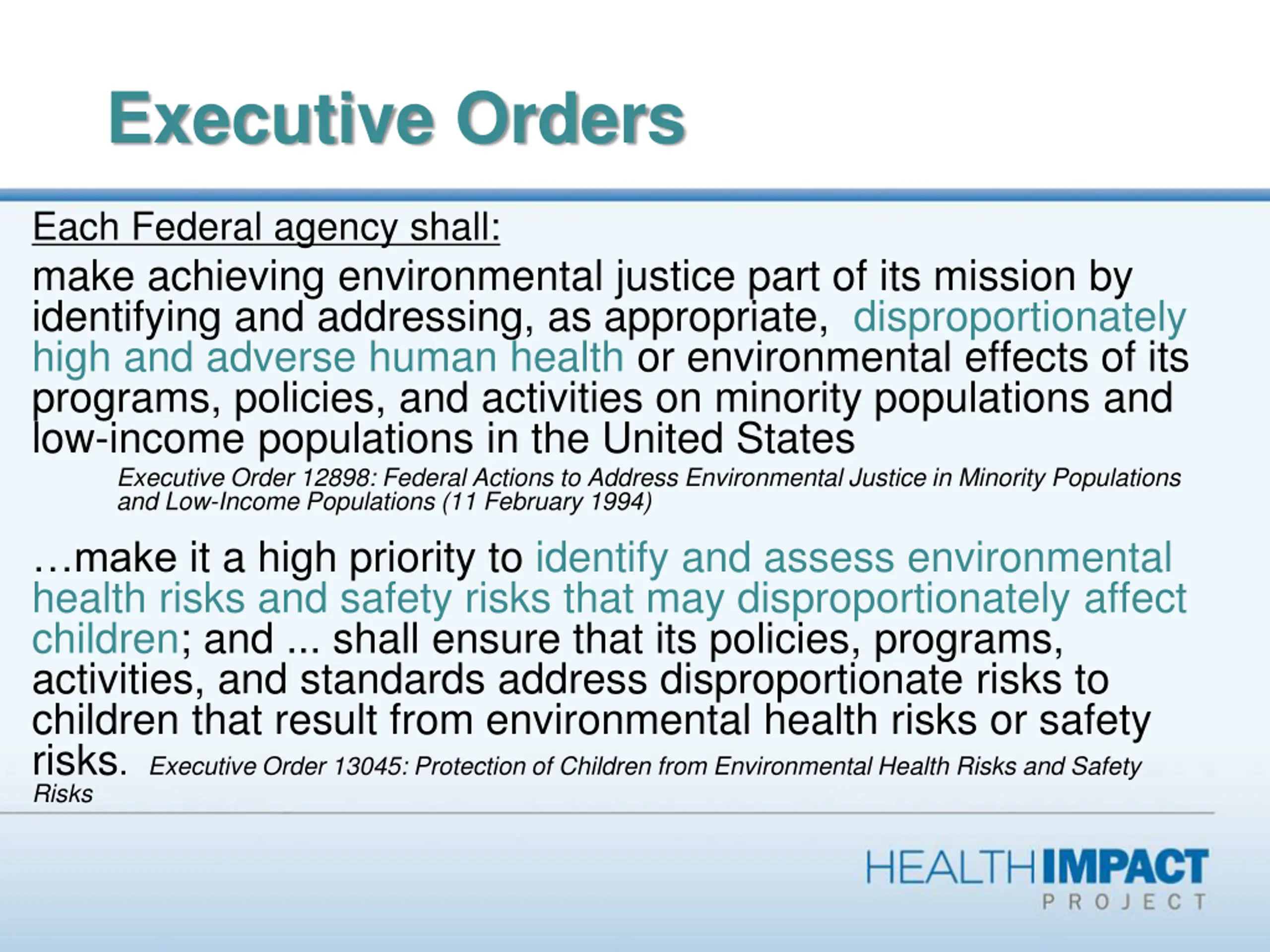 Executive Orders

Each Federal agency shall:

make achieving environmental justice part of its mission by identifying and addressing, as appropriate, disproportionately high and adverse human health or environmental effects of its programs, policies, and activities on minority populations and low-income populations in the United States

Executive Order 12898: Federal Actions to Address Environmental Justice in Minority Populations and Low-Income Populations (11 February 1994)

…make it a high priority to identify and assess environmental health risks and safety risks that may disproportionately affect children; and ... shall ensure that its policies, programs, activities, and standards address disproportionate risks to children that result from environmental health risks or safety risks. Executive Order 13045: Protection of Children from Environmental Health Risks and Safety Risks

HEALTH IMPACT PROJECT